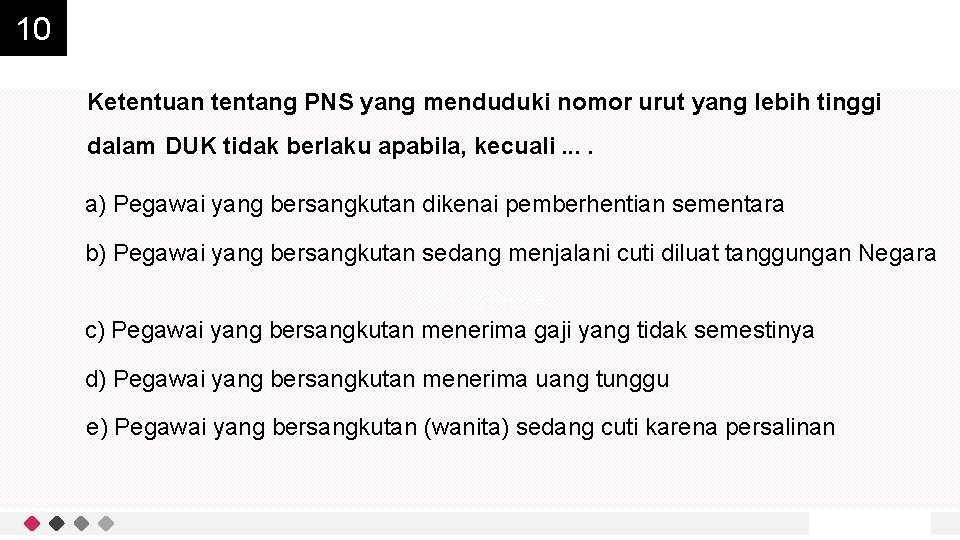 10

Ketentuan tentang PNS yang menduduki nomor urut yang lebih tinggi dalam DUK tidak berlaku apabila, kecuali ... .

a) Pegawai yang bersangkutan dikenai pemberhentian sementara

b) Pegawai yang bersangkutan sedang menjalani cuti diluat tanggungan Negara

c) Pegawai yang bersangkutan menerima gaji yang tidak semestinya

d) Pegawai yang bersangkutan menerima uang tunggu

e) Pegawai yang bersangkutan (wanita) sedang cuti karena persalinan